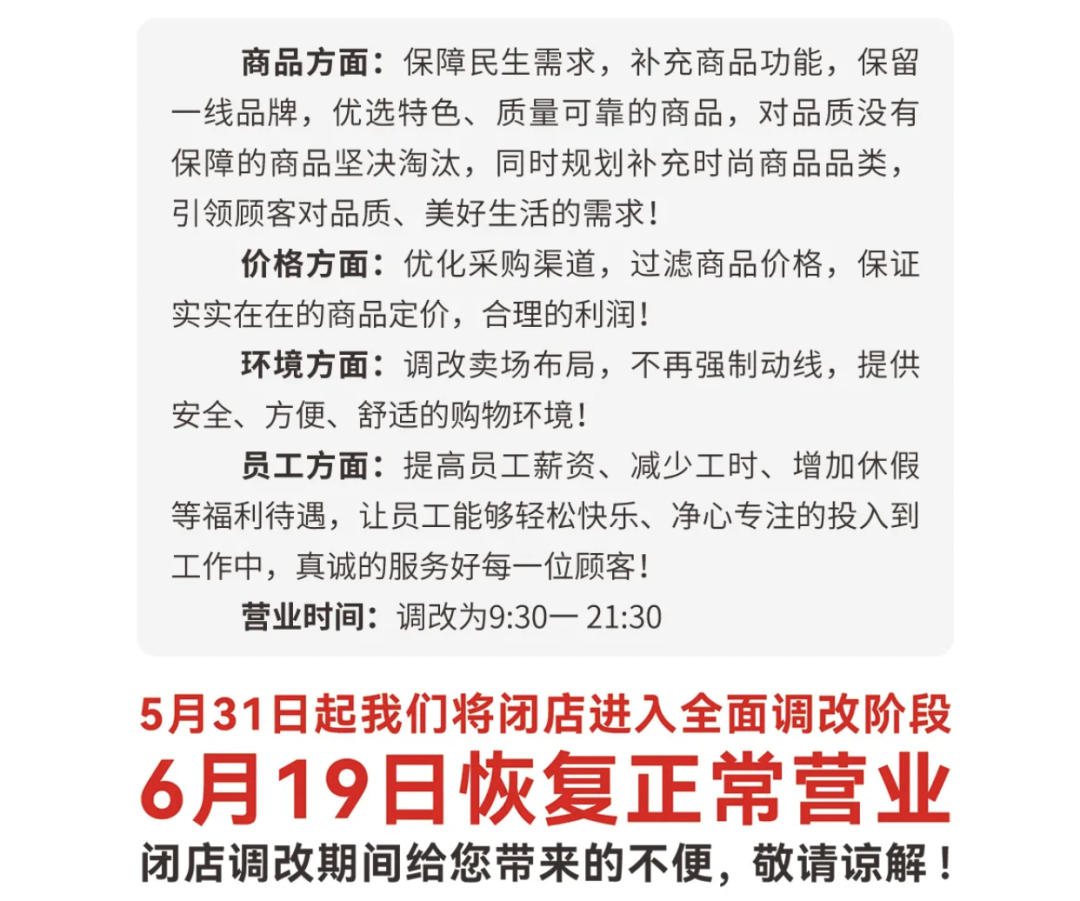 商品方面：保障民生需求，补充商品功能，保留一线品牌，优选特色、质量可靠的商品，对品质没有保障的商品坚决淘汰，同时规划补充时尚商品品类，引领顾客对品质、美好生活的需求！

价格方面：优化采购渠道，过滤商品价格，保证实实在在的商品定价，合理的利润！

环境方面：调改卖场布局，不再强制动线，提供安全、方便、舒适的购物环境！

员工方面：提高员工薪资、减少工时、增加休假等福利待遇，让员工能够轻松快乐、净心专注的投入到工作中，真诚的服务好每一位顾客！

营业时间：调改为9:30一21:30

5月31日起我们将闭店进入全面调改阶段

6月19日恢复正常营业

闭店调改期间给您带来的不便，敬请谅解！